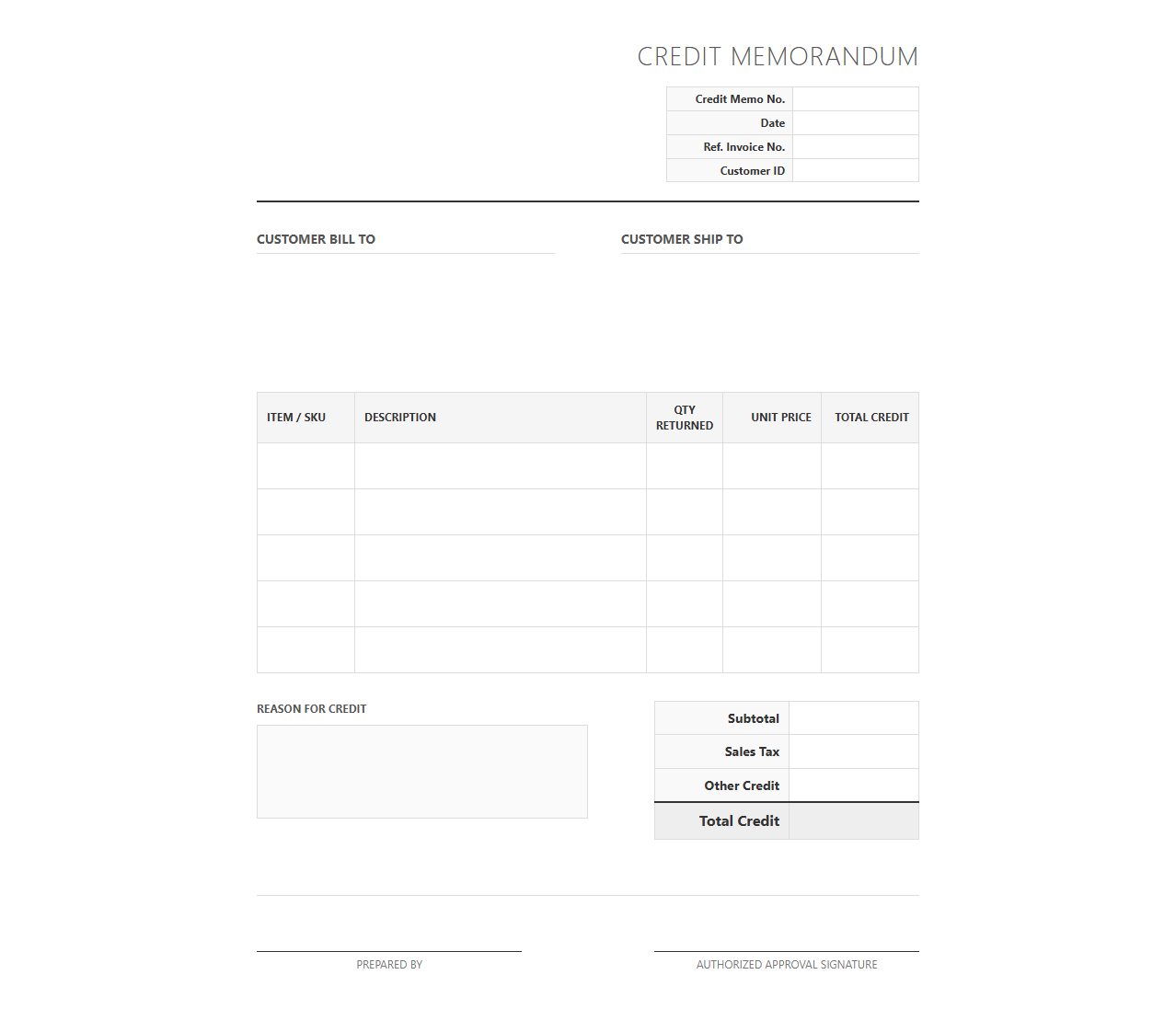 CREDIT MEMORANDUM

Credit Memo No.
Date
Ref. Invoice No.
Customer ID

CUSTOMER BILL TO

CUSTOMER SHIP TO

| ITEM / SKU | DESCRIPTION | QTY RETURNED | UNIT PRICE | TOTAL CREDIT |
|---|---|---|---|---|
| | | | | |
| | | | | |
| | | | | |
| | | | | |
| | | | | |

REASON FOR CREDIT

Subtotal
Sales Tax
Other Credit
Total Credit

PREPARED BY

AUTHORIZED APPROVAL SIGNATURE